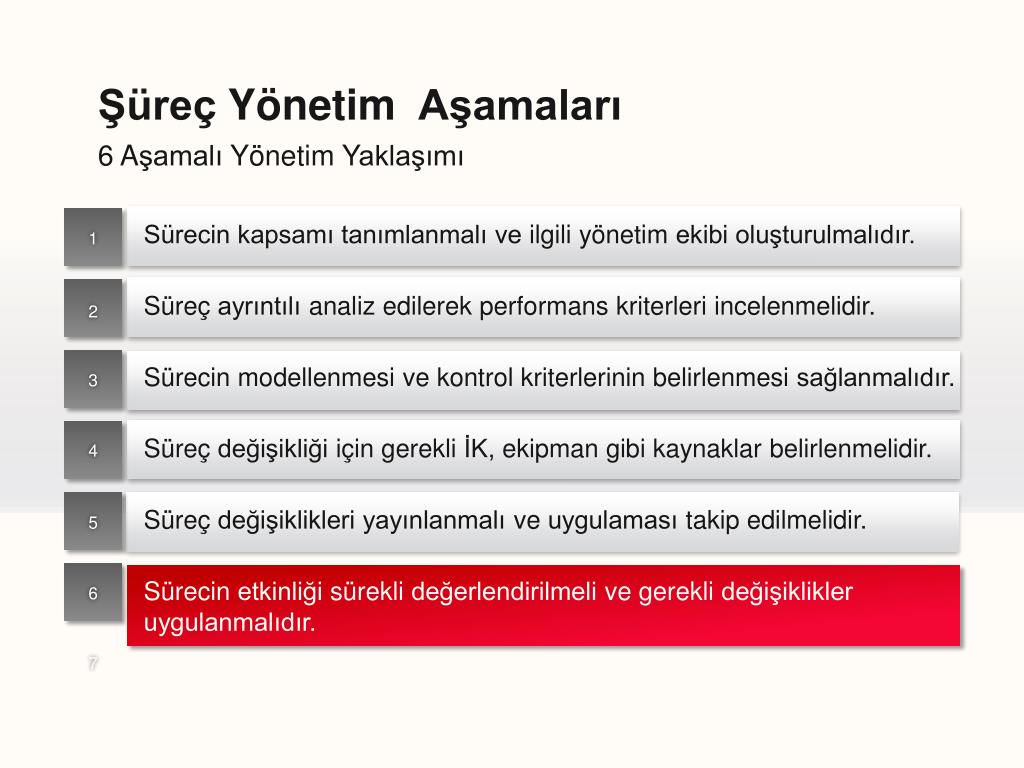 Şüreç Yönetim Aşamaları

6 Aşamalı Yönetim Yaklaşımı

1 Sürecin kapsamı tanımlanmalı ve ilgili yönetim ekibi oluşturulmalıdır.

2 Süreç ayrıntılı analiz edilerek performans kriterleri incelenmelidir.

3 Sürecin modellenmesi ve kontrol kriterlerinin belirlenmesi sağlanmalıdır.

4 Süreç değişikliği için gerekli İK, ekipman gibi kaynaklar belirlenmelidir.

5 Süreç değişiklikleri yayınlanmalı ve uygulaması takip edilmelidir.

6 Sürecin etkinliği sürekli değerlendirilmeli ve gerekli değişiklikler uygulanmalıdır.

7